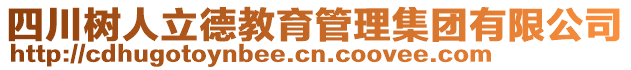 四川树人立德教育管理集团有限公司
http://cdhugotoynbee.cn.coovee.com